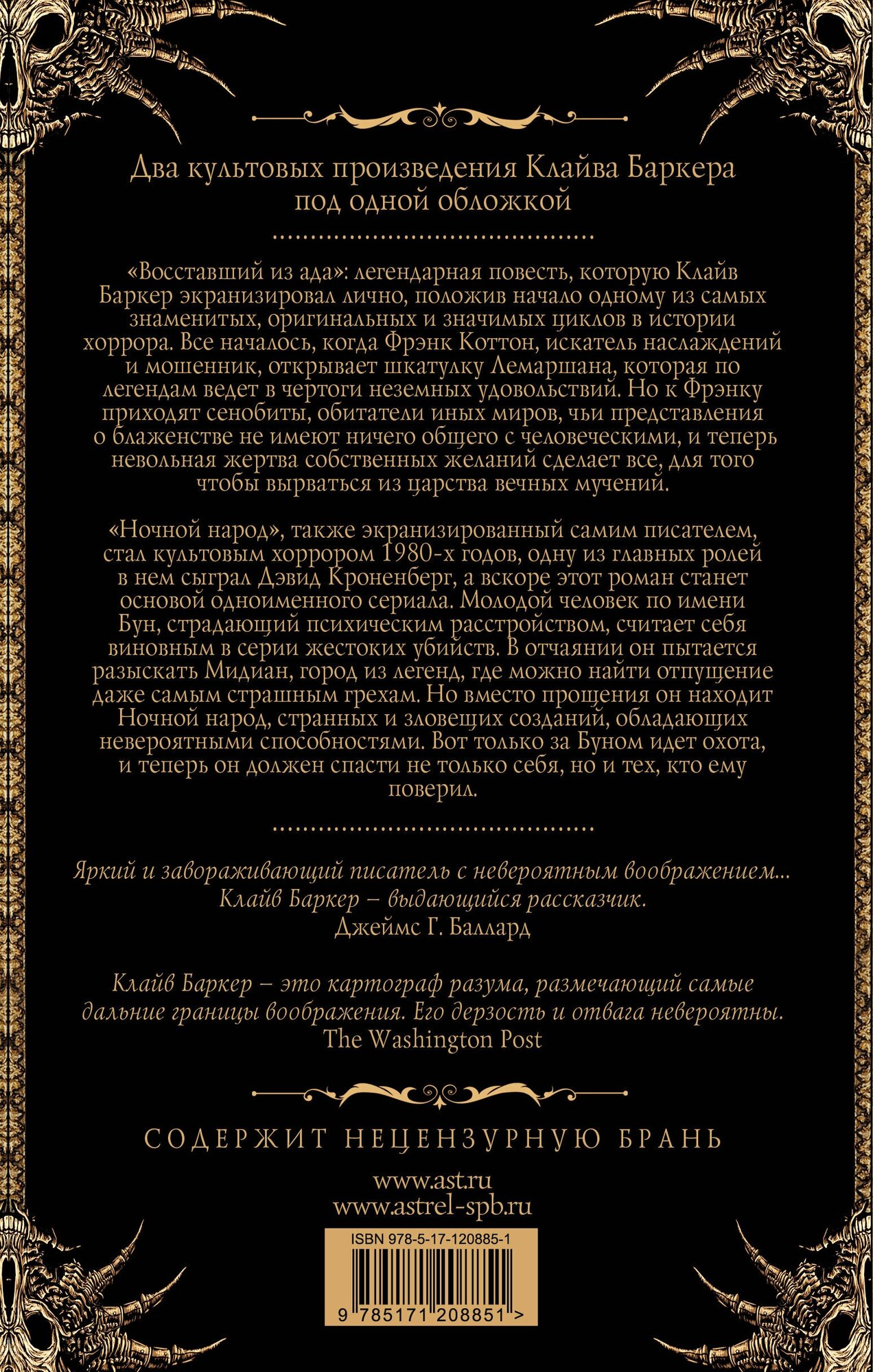 Два культовых произведения Клайва Баркера под одной обложкой

«Восставший из ада»: легендарная повесть, которую Клайв Баркер экранизировал лично, положив начало одному из самых знаменитых, оригинальных и значимых циклов в истории хоррора. Все началось, когда Фрэнк Коттон, искатель наслаждений и мошенник, открывает шкатулку Лемаршана, которая по легендам ведет в чертоги неземных удовольствий. Но к Фрэнку приходят сенобиты, обитатели иных миров, чьи представления о блаженстве не имеют ничего общего с человеческими, и теперь невольная жертва собственных желаний сделает все, для того чтобы вырваться из царства вечных мучений.

«Ночной народ», также экранизированный самим писателем, стал культовым хоррором 1980-х годов, одну из главных ролей в нем сыграл Дэвид Кроненберг, а вскоре этот роман станет основой одноименного сериала. Молодой человек по имени Бун, страдающий психическим расстройством, считает себя виновным в серии жестоких убийств. В отчаянии он пытается разыскать Мидиан, город из легенд, где можно найти отпущение даже самым страшным грехам. Но вместо прощения он находит Ночной народ, странных и зловещих созданий, обладающих невероятными способностями. Вот только за Буном идет охота, и теперь он должен спасти не только себя, но и тех, кто ему поверил.

Яркий и завораживающий писатель с невероятным воображением... Клайв Баркер – выдающийся рассказчик.
Джеймс Г. Баллард

Клайв Баркер – это картограф разума, размечающий самые дальние границы воображения. Его дерзость и отвага невероятны.
The Washington Post

СОДЕРЖИТ НЕЦЕНЗУРНУЮ БРАНЬ

www.ast.ru
www.astrel-spb.ru

ISBN 978-5-17-120885-1

9 785171 208851 >